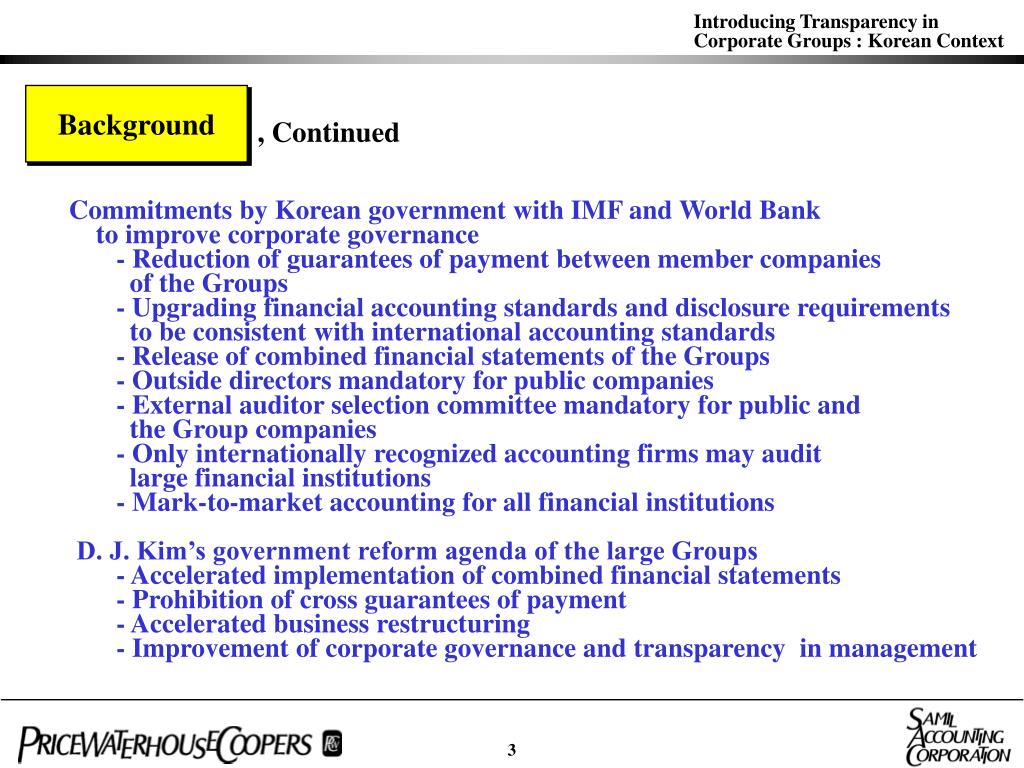 Introducing Transparency in Corporate Groups : Korean Context

Background

, Continued

Commitments by Korean government with IMF and World Bank to improve corporate governance
- Reduction of guarantees of payment between member companies of the Groups
- Upgrading financial accounting standards and disclosure requirements to be consistent with international accounting standards
- Release of combined financial statements of the Groups
- Outside directors mandatory for public companies
- External auditor selection committee mandatory for public and the Group companies
- Only internationally recognized accounting firms may audit large financial institutions
- Mark-to-market accounting for all financial institutions

D. J. Kim's government reform agenda of the large Groups
- Accelerated implementation of combined financial statements
- Prohibition of cross guarantees of payment
- Accelerated business restructuring
- Improvement of corporate governance and transparency in management

PRICEWATERHOUSECOOPERS

3

SAMIL ACCOUNTING CORPORATION